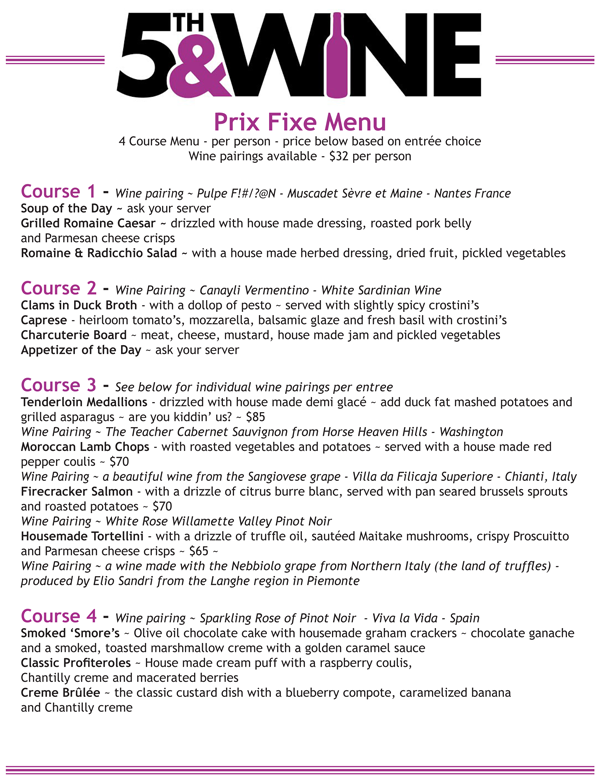 5TH & WINE

Prix Fixe Menu
4 Course Menu - per person - price below based on entrée choice
Wine pairings available - $32 per person

Course 1 - Wine pairing ~ Pulpe F!#/?@N - Muscadet Sèvre et Maine - Nantes France
Soup of the Day ~ ask your server
Grilled Romaine Caesar ~ drizzled with house made dressing, roasted pork belly and Parmesan cheese crisps
Romaine & Radicchio Salad ~ with a house made herbed dressing, dried fruit, pickled vegetables

Course 2 - Wine Pairing ~ Canayli Vermentino - White Sardinian Wine
Clams in Duck Broth - with a dollop of pesto ~ served with slightly spicy crostini's
Caprese - heirloom tomato's, mozzarella, balsamic glaze and fresh basil with crostini's
Charcuterie Board ~ meat, cheese, mustard, house made jam and pickled vegetables
Appetizer of the Day ~ ask your server

Course 3 - See below for individual wine pairings per entree
Tenderloin Medallions - drizzled with house made demi glacé ~ add duck fat mashed potatoes and grilled asparagus ~ are you kiddin' us? ~ $85
Wine Pairing ~ The Teacher Cabernet Sauvignon from Horse Heaven Hills - Washington
Moroccan Lamb Chops - with roasted vegetables and potatoes ~ served with a house made red pepper coulis ~ $70
Wine Pairing ~ a beautiful wine from the Sangiovese grape - Villa da Filicaja Superiore - Chianti, Italy
Firecracker Salmon - with a drizzle of citrus burre blanc, served with pan seared brussels sprouts and roasted potatoes ~ $70
Wine Pairing ~ White Rose Willamette Valley Pinot Noir
Housemade Tortellini - with a drizzle of truffle oil, sautéed Maitake mushrooms, crispy Proscuitto and Parmesan cheese crisps ~ $65 ~
Wine Pairing ~ a wine made with the Nebbiolo grape from Northern Italy (the land of truffles) - produced by Elio Sandri from the Langhe region in Piemonte

Course 4 - Wine pairing ~ Sparkling Rose of Pinot Noir - Viva la Vida - Spain
Smoked 'Smore's ~ Olive oil chocolate cake with housemade graham crackers ~ chocolate ganache and a smoked, toasted marshmallow creme with a golden caramel sauce
Classic Profiteroles ~ House made cream puff with a raspberry coulis, Chantilly creme and macerated berries
Creme Brûlée ~ the classic custard dish with a blueberry compote, caramelized banana and Chantilly creme